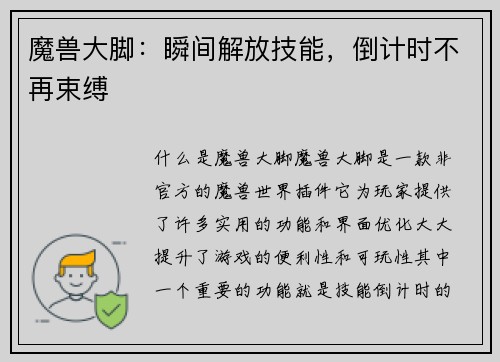 魔兽大脚：瞬间解放技能，倒计时不再束缚

什么是魔兽大脚魔兽大脚是一款非官方的魔兽世界插件它为玩家提供了许多实用的功能和界面优化大大提升了游戏的便利性和可玩性其中一个重要的功能就是技能倒计时的